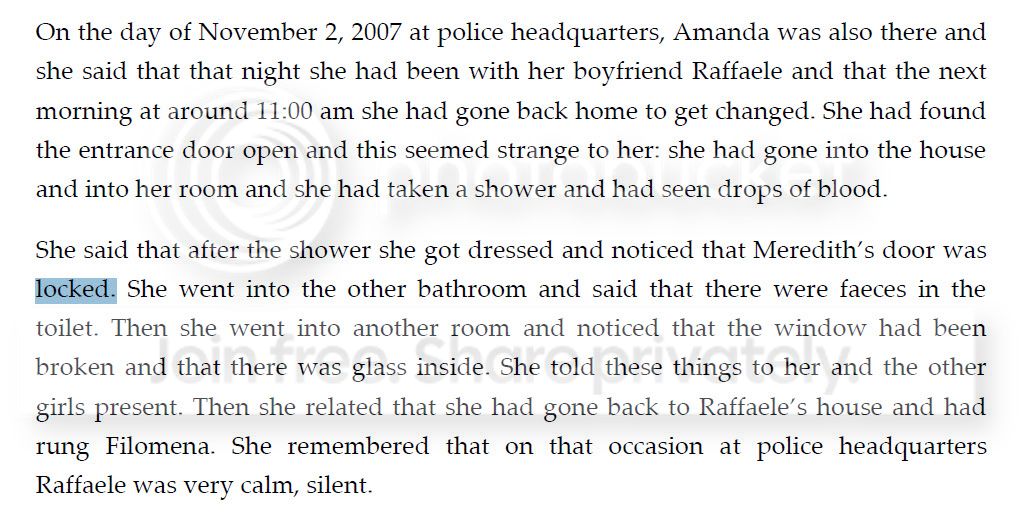 On the day of November 2, 2007 at police headquarters, Amanda was also there and she said that that night she had been with her boyfriend Raffaele and that the next morning at around 11:00 am she had gone back home to get changed. She had found the entrance door open and this seemed strange to her: she had gone into the house and into her room and she had taken a shower and had seen drops of blood.

She said that after the shower she got dressed and noticed that Meredith's door was locked. She went into the other bathroom and said that there were faeces in the toilet. Then she went into another room and noticed that the window had been broken and that there was glass inside. She told these things to her and the other girls present. Then she related that she had gone back to Raffaele's house and had rung Filomena. She remembered that on that occasion at police headquarters Raffaele was very calm, silent.

Join free. Share privately.